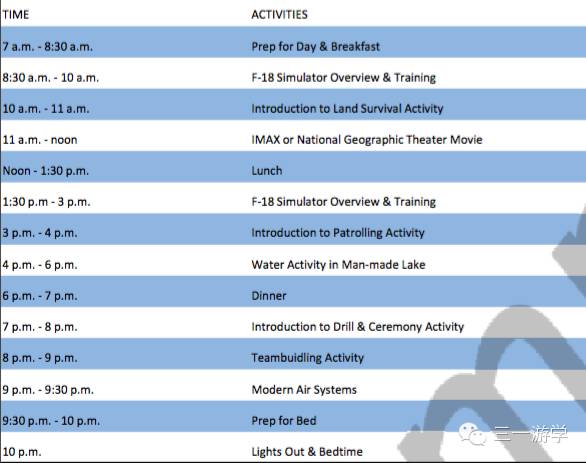 | TIME | ACTIVITIES |
|---|---|
| 7 a.m. - 8:30 a.m. | Prep for Day & Breakfast |
| 8:30 a.m. - 10 a.m. | F-18 Simulator Overview & Training |
| 10 a.m. - 11 a.m. | Introduction to Land Survival Activity |
| 11 a.m. - noon | IMAX or National Geographic Theater Movie |
| Noon - 1:30 p.m. | Lunch |
| 1:30 p.m - 3 p.m. | F-18 Simulator Overview & Training |
| 3 p.m. - 4 p.m. | Introduction to Patrolling Activity |
| 4 p.m. - 6 p.m. | Water Activity in Man-made Lake |
| 6 p.m. - 7 p.m. | Dinner |
| 7 p.m. - 8 p.m. | Introduction to Drill & Ceremony Activity |
| 8 p.m. - 9 p.m. | Teambuidling Activity |
| 9 p.m. - 9:30 p.m. | Modern Air Systems |
| 9:30 p.m. - 10 p.m. | Prep for Bed |
| 10 p.m. | Lights Out & Bedtime |

三一游学